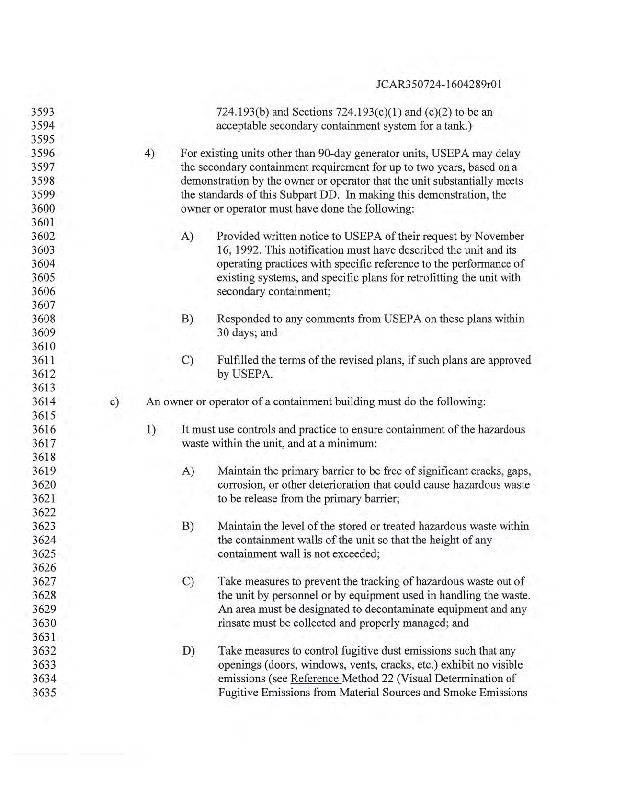 JCAR350724-1604289r01

3593 724.193(b) and Sections 724.193(c)(1) and (c)(2) to be an
3594 acceptable secondary containment system for a tank.)
3595
3596 4) For existing units other than 90-day generator units, USEPA may delay
3597 the secondary containment requirement for up to two years, based on a
3598 demonstration by the owner or operator that the unit substantially meets
3599 the standards of this Subpart DD. In making this demonstration, the
3600 owner or operator must have done the following:
3601
3602 A) Provided written notice to USEPA of their request by November
3603 16, 1992. This notification must have described the unit and its
3604 operating practices with specific reference to the performance of
3605 existing systems, and specific plans for retrofitting the unit with
3606 secondary containment;
3607
3608 B) Responded to any comments from USEPA on these plans within
3609 30 days; and
3610
3611 C) Fulfilled the terms of the revised plans, if such plans are approved
3612 by USEPA.
3613
3614 c) An owner or operator of a containment building must do the following:
3615
3616 1) It must use controls and practice to ensure containment of the hazardous
3617 waste within the unit, and at a minimum:
3618
3619 A) Maintain the primary barrier to be free of significant cracks, gaps,
3620 corrosion, or other deterioration that could cause hazardous waste
3621 to be release from the primary barrier;
3622
3623 B) Maintain the level of the stored or treated hazardous waste within
3624 the containment walls of the unit so that the height of any
3625 containment wall is not exceeded;
3626
3627 C) Take measures to prevent the tracking of hazardous waste out of
3628 the unit by personnel or by equipment used in handling the waste.
3629 An area must be designated to decontaminate equipment and any
3630 rinsate must be collected and properly managed; and
3631
3632 D) Take measures to control fugitive dust emissions such that any
3633 openings (doors, windows, vents, cracks, etc.) exhibit no visible
3634 emissions (see Reference Method 22 (Visual Determination of
3635 Fugitive Emissions from Material Sources and Smoke Emissions